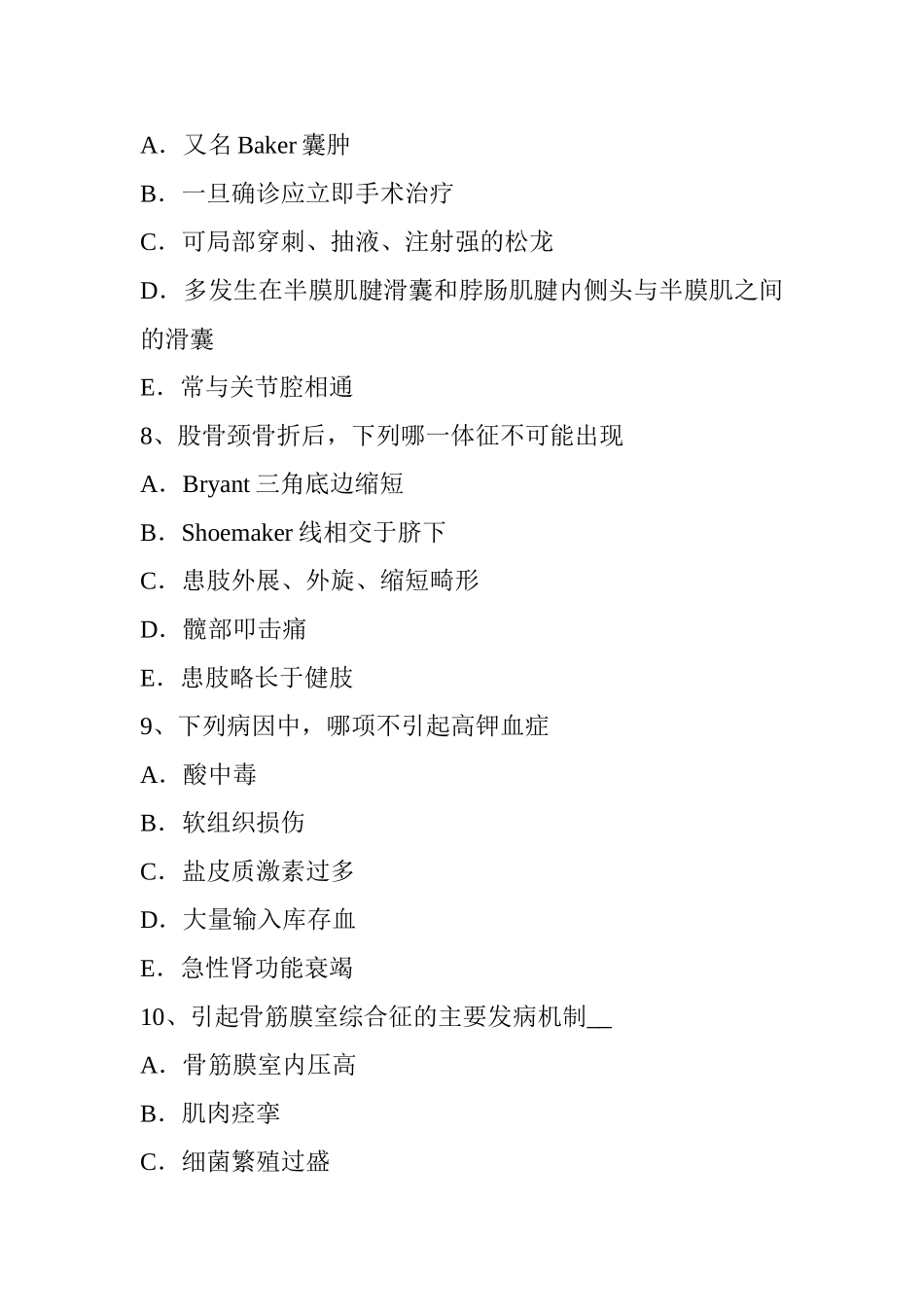 A．又名 Baker 囊肿

B．一旦确诊应立即手术治疗

C．可局部穿刺、抽液、注射强的松龙

D．多发生在半膜肌腱滑囊和脖肠肌腱内侧头与半膜肌之间的滑囊

E．常与关节腔相通

8、股骨颈骨折后，下列哪一体征不可能出现

A．Bryant 三角底边缩短

B．Shoemaker 线相交于脐下

C．患肢外展、外旋、缩短畸形

D．髋部叩击痛

E．患肢略长于健肢

9、下列病因中，哪项不引起高钾血症

A．酸中毒

B．软组织损伤

C．盐皮质激素过多

D．大量输入库存血

E．急性肾功能衰竭

10、引起骨筋膜室综合征的主要发病机制__

A．骨筋膜室内压高

B．肌肉痉挛

C．细菌繁殖过盛